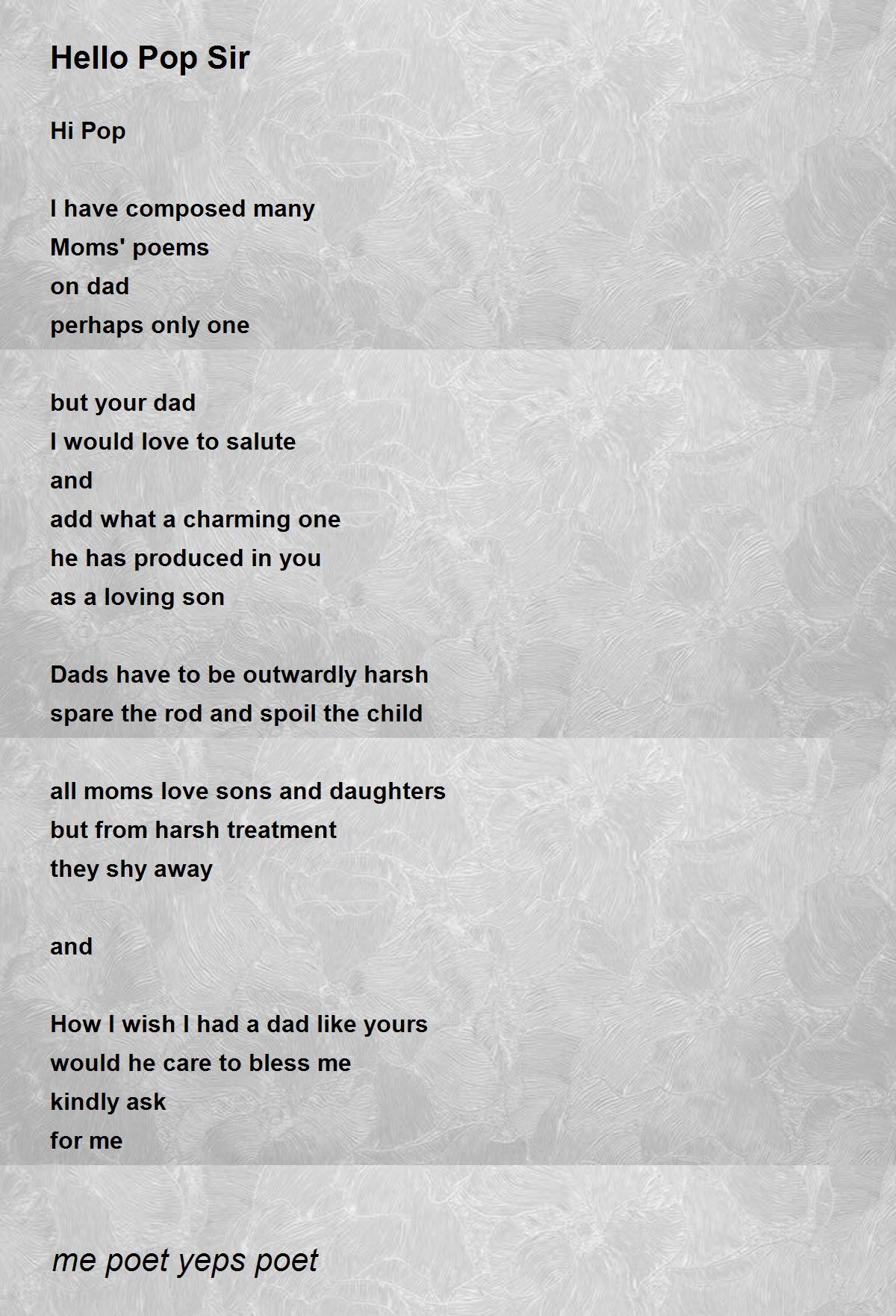 Hello Pop Sir

Hi Pop

I have composed many
Moms' poems
on dad
perhaps only one

but your dad
I would love to salute
and
add what a charming one
he has produced in you
as a loving son

Dads have to be outwardly harsh
spare the rod and spoil the child

all moms love sons and daughters
but from harsh treatment
they shy away

and

How I wish I had a dad like yours
would he care to bless me
kindly ask
for me

me poet yeps poet